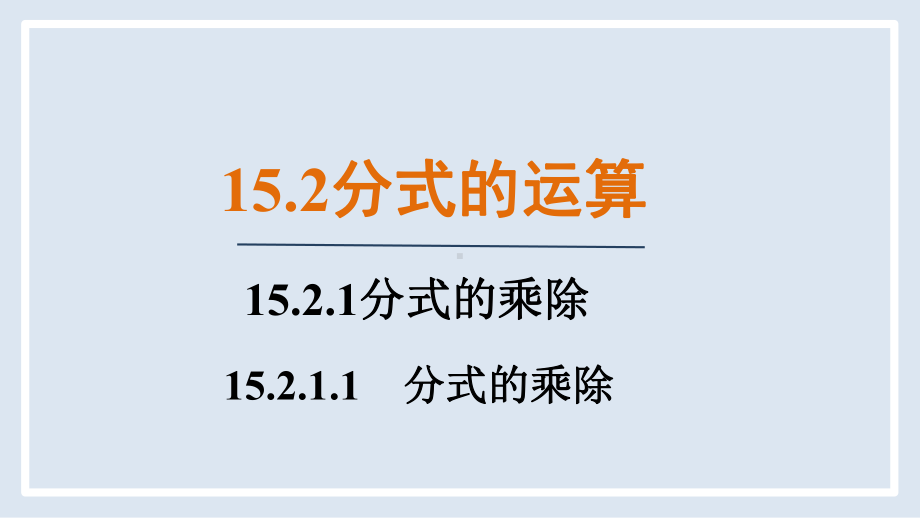 15.2分式的运算

15.2.1分式的乘除

15.2.1.1　分式的乘除